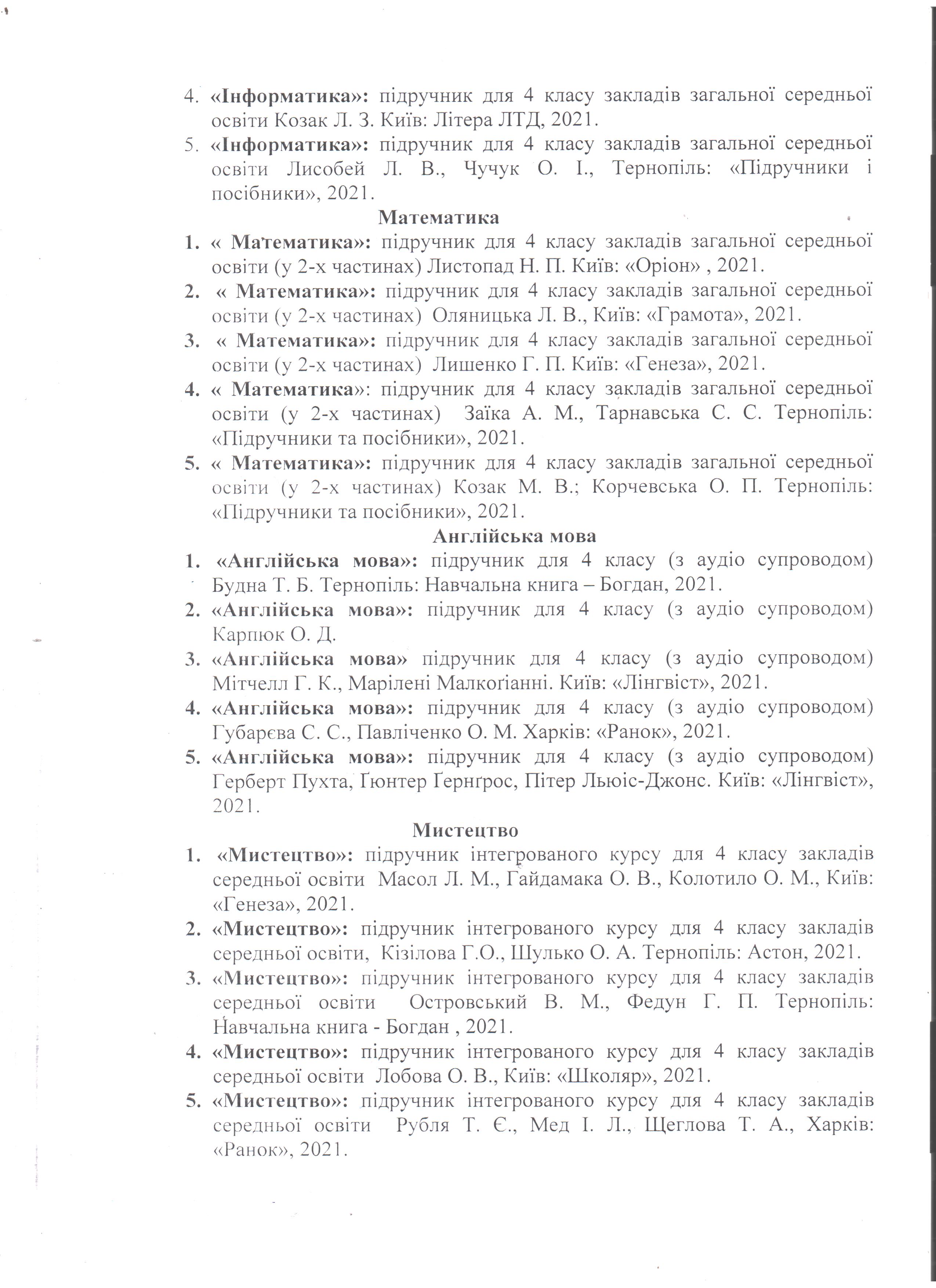 4. «Інформатика»: підручник для 4 класу закладів загальної середньої освіти Козак Л. З. Київ: Літера ЛТД, 2021.
5. «Інформатика»: підручник для 4 класу закладів загальної середньої освіти Лисобей Л. В., Чучук О. І., Тернопіль: «Підручники і посібники», 2021.

Математика

1. « Математика»: підручник для 4 класу закладів загальної середньої освіти (у 2-х частинах) Листопад Н. П. Київ: «Оріон» , 2021.
2. « Математика»: підручник для 4 класу закладів загальної середньої освіти (у 2-х частинах) Оляницька Л. В., Київ: «Грамота», 2021.
3. « Математика»: підручник для 4 класу закладів загальної середньої освіти (у 2-х частинах) Лишенко Г. П. Київ: «Генеза», 2021.
4. « Математика»: підручник для 4 класу закладів загальної середньої освіти (у 2-х частинах) Заїка А. М., Тарнавська С. С. Тернопіль: «Підручники та посібники», 2021.
5. « Математика»: підручник для 4 класу закладів загальної середньої освіти (у 2-х частинах) Козак М. В.; Корчевська О. П. Тернопіль: «Підручники та посібники», 2021.

Англійська мова

1. «Англійська мова»: підручник для 4 класу (з аудіо супроводом) Будна Т. Б. Тернопіль: Навчальна книга – Богдан, 2021.
2. «Англійська мова»: підручник для 4 класу (з аудіо супроводом) Карпюк О. Д.
3. «Англійська мова» підручник для 4 класу (з аудіо супроводом) Мітчелл Г. К., Марілені Малкоґіанні. Київ: «Лінгвіст», 2021.
4. «Англійська мова»: підручник для 4 класу (з аудіо супроводом) Губарєва С. С., Павліченко О. М. Харків: «Ранок», 2021.
5. «Англійська мова»: підручник для 4 класу (з аудіо супроводом) Герберт Пухта, Ґюнтер Ґернґрос, Пітер Льюіс-Джонс. Київ: «Лінгвіст», 2021.

Мистецтво

1. «Мистецтво»: підручник інтегрованого курсу для 4 класу закладів середньої освіти Масол Л. М., Гайдамака О. В., Колотило О. М., Київ: «Генеза», 2021.
2. «Мистецтво»: підручник інтегрованого курсу для 4 класу закладів середньої освіти, Кізілова Г.О., Шулько О. А. Тернопіль: Астон, 2021.
3. «Мистецтво»: підручник інтегрованого курсу для 4 класу закладів середньої освіти Островський В. М., Федун Г. П. Тернопіль: Навчальна книга - Богдан , 2021.
4. «Мистецтво»: підручник інтегрованого курсу для 4 класу закладів середньої освіти Лобова О. В., Київ: «Школяр», 2021.
5. «Мистецтво»: підручник інтегрованого курсу для 4 класу закладів середньої освіти Рубля Т. Є., Мед І. Л., Щеглова Т. А., Харків: «Ранок», 2021.